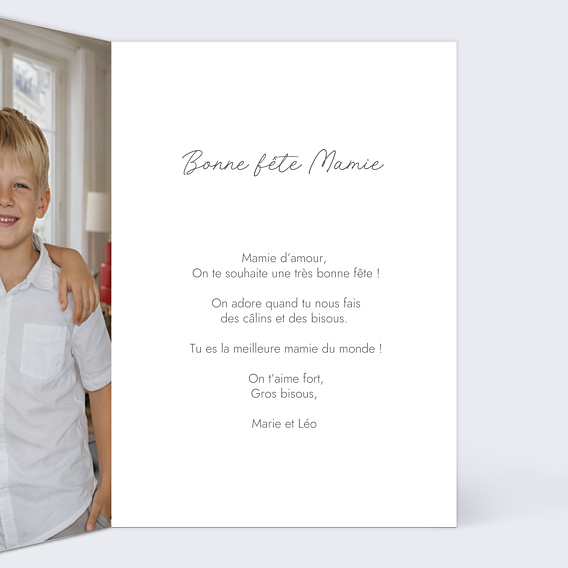 Bonne fête Mamie

Mamie d'amour,
On te souhaite une très bonne fête !

On adore quand tu nous fais
des câlins et des bisous.

Tu es la meilleure mamie du monde !

On t'aime fort,
Gros bisous,

Marie et Léo